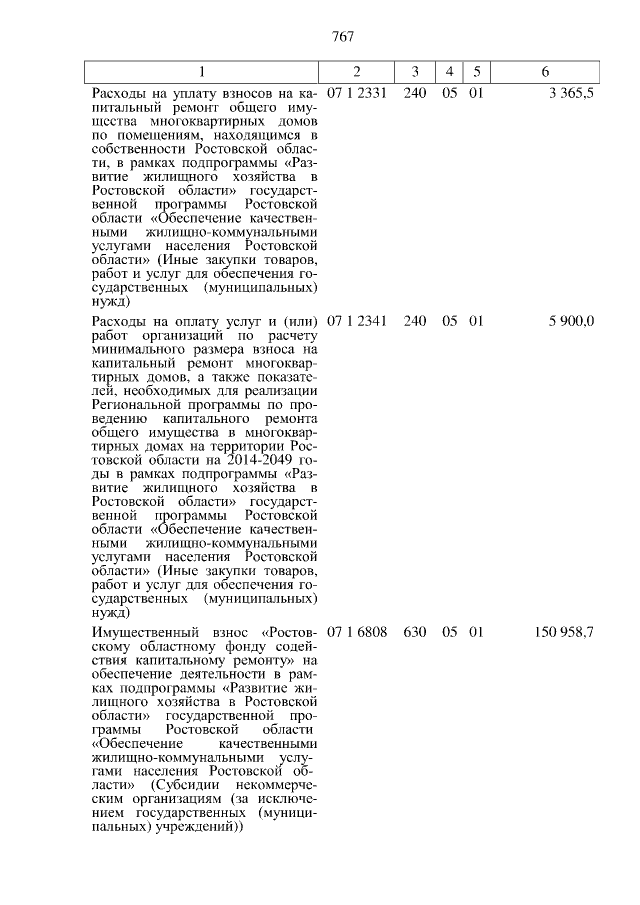 767

| 1 | 2 | 3 | 4 | 5 | 6 |
|---|---|---|---|---|---|
| Расходы на уплату взносов на капитальный ремонт общего имущества многоквартирных домов по помещениям, находящимся в собственности Ростовской области, в рамках подпрограммы «Развитие жилищного хозяйства в Ростовской области» государственной программы Ростовской области «Обеспечение качественными жилищно-коммунальными услугами населения Ростовской области» (Иные закупки товаров, работ и услуг для обеспечения государственных (муниципальных) нужд) | 07 1 2331 | 240 | 05 | 01 | 3 365,5 |
| Расходы на оплату услуг и (или) работ организаций по расчету минимального размера взноса на капитальный ремонт многоквартирных домов, а также показателей, необходимых для реализации Региональной программы по проведению капитального ремонта общего имущества в многоквартирных домах на территории Ростовской области на 2014-2049 годы в рамках подпрограммы «Развитие жилищного хозяйства в Ростовской области» государственной программы Ростовской области «Обеспечение качественными жилищно-коммунальными услугами населения Ростовской области» (Иные закупки товаров, работ и услуг для обеспечения государственных (муниципальных) нужд) | 07 1 2341 | 240 | 05 | 01 | 5 900,0 |
| Имущественный взнос «Ростовскому областному фонду содействия капитальному ремонту» на обеспечение деятельности в рамках подпрограммы «Развитие жилищного хозяйства в Ростовской области» государственной программы Ростовской области «Обеспечение качественными жилищно-коммунальными услугами населения Ростовской области» (Субсидии некоммерческим организациям (за исключением государственных (муниципальных) учреждений)) | 07 1 6808 | 630 | 05 | 01 | 150 958,7 |